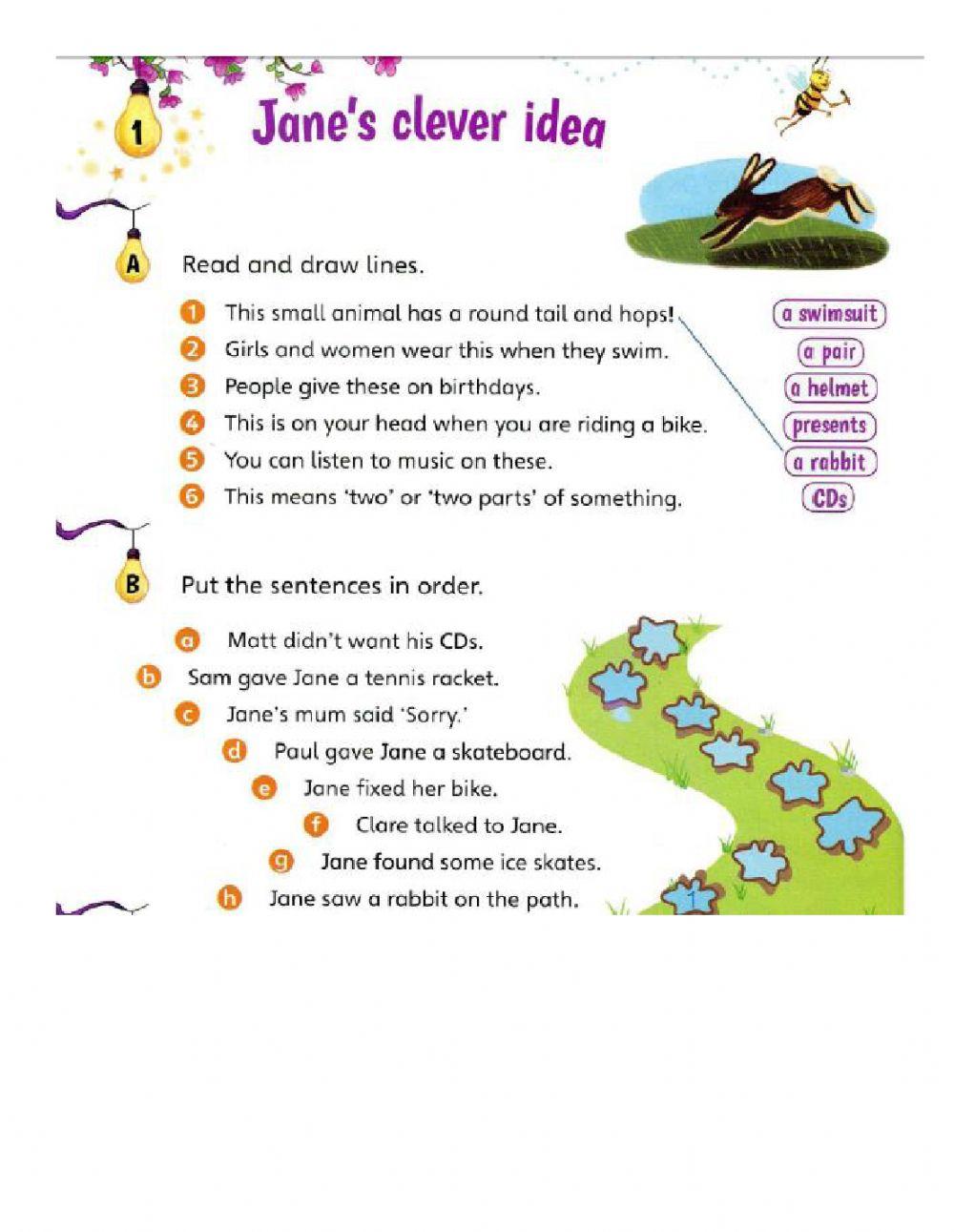 1 Jane's clever idea

A Read and draw lines.

1 This small animal has a round tail and hops!
2 Girls and women wear this when they swim.
3 People give these on birthdays.
4 This is on your head when you are riding a bike.
5 You can listen to music on these.
6 This means 'two' or 'two parts' of something.

a swimsuit
a pair
a helmet
presents
a rabbit
CDs

B Put the sentences in order.

a Matt didn't want his CDs.
b Sam gave Jane a tennis racket.
c Jane's mum said 'Sorry.'
d Paul gave Jane a skateboard.
e Jane fixed her bike.
f Clare talked to Jane.
g Jane found some ice skates.
h Jane saw a rabbit on the path.

1